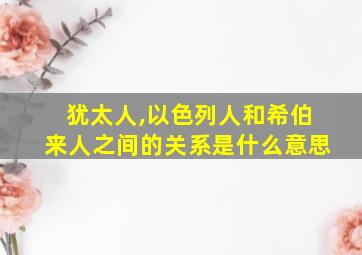 犹太人,以色列人和希伯来人之间的关系是什么意思